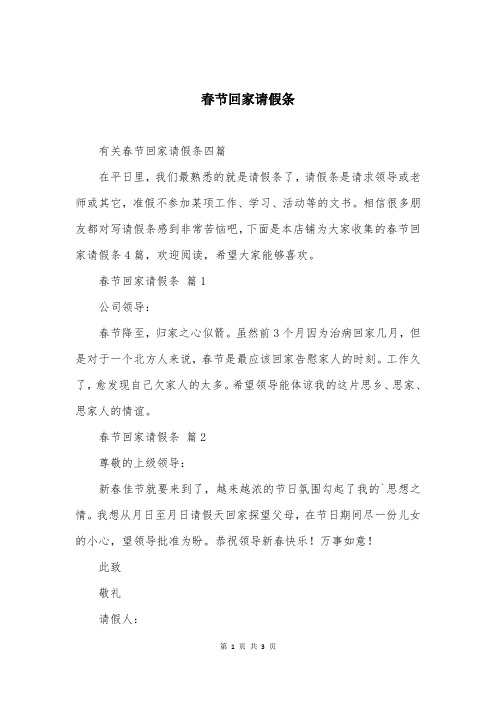 春节回家请假条

有关春节回家请假条四篇

在平日里，我们最熟悉的就是请假条了，请假条是请求领导或老师或其它，准假不参加某项工作、学习、活动等的文书。相信很多朋友都对写请假条感到非常苦恼吧，下面是本店铺为大家收集的春节回家请假条4篇，欢迎阅读，希望大家能够喜欢。

春节回家请假条 篇1

公司领导：

春节降至，归家之心似箭。虽然前3个月因为治病回家几月，但是对于一个北方人来说，春节是最应该回家告慰家人的时刻。工作久了，愈发现自己欠家人的太多。希望领导能体谅我的这片思乡、思家、思家人的情谊。

春节回家请假条 篇2

尊敬的上级领导：

新春佳节就要来到了，越来越浓的节日氛围勾起了我的`思想之情。我想从月日至月日请假天回家探望父母，在节日期间尽一份儿女的小心，望领导批准为盼。恭祝领导新春快乐！万事如意！

此致

敬礼

请假人：

第 1 页 共 3 页